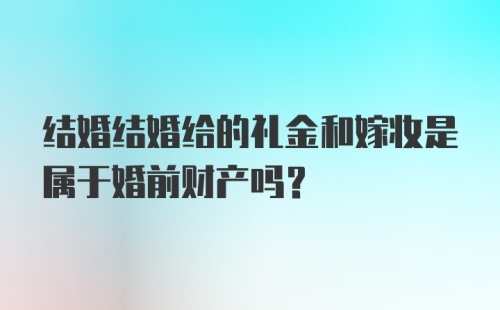 结婚结婚给的礼金和嫁妆是属于婚前财产吗？